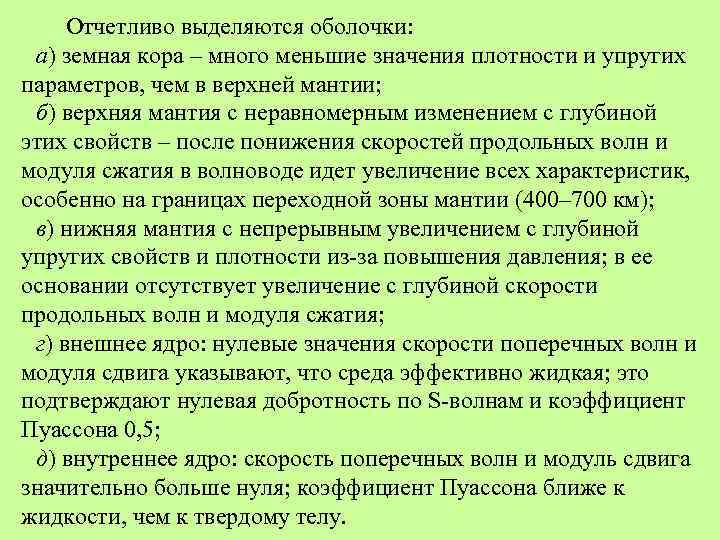 Отчетливо выделяются оболочки:
а) земная кора – много меньшие значения плотности и упругих параметров, чем в верхней мантии;
б) верхняя мантия с неравномерным изменением с глубиной этих свойств – после понижения скоростей продольных волн и модуля сжатия в волноводе идет увеличение всех характеристик, особенно на границах переходной зоны мантии (400–700 км);
в) нижняя мантия с непрерывным увеличением с глубиной упругих свойств и плотности из-за повышения давления; в ее основании отсутствует увеличение с глубиной скорости продольных волн и модуля сжатия;
г) внешнее ядро: нулевые значения скорости поперечных волн и модуля сдвига указывают, что среда эффективно жидкая; это подтверждают нулевая добротность по S-волнам и коэффициент Пуассона 0,5;
д) внутреннее ядро: скорость поперечных волн и модуль сдвига значительно больше нуля; коэффициент Пуассона ближе к жидкости, чем к твердому телу.